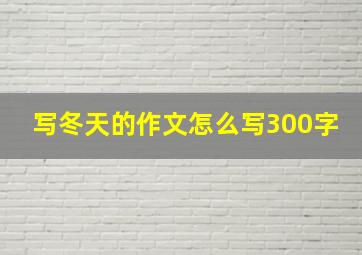 写冬天的作文怎么写300字